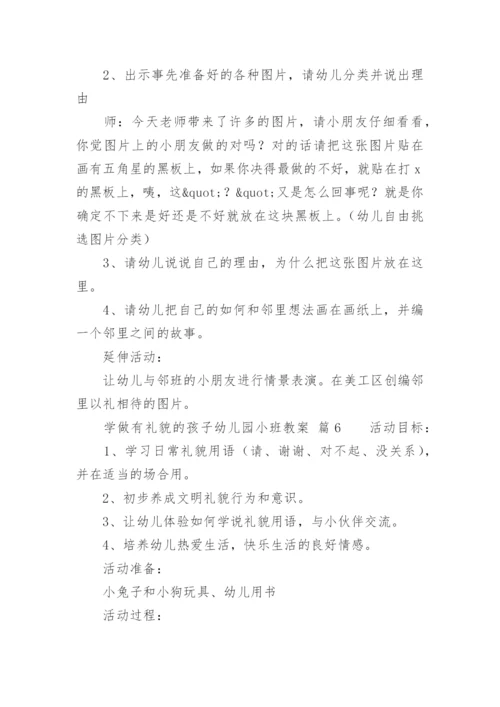 2、出示事先准备好的各种图片，请幼儿分类并说出理由

师：今天老师带来了许多的图片，请小朋友仔细看看，你觉图片上的小朋友做的对吗？对的话请把这张图片贴在画有五角星的黑板上，如果你决得最做的不好，就贴在打 x 的黑板上，咦，这&quot;？&quot;又是怎么回事呢？就是你确定不下来是好还是不好就放在这块黑板上。（幼儿自由挑选图片分类）

3、请幼儿说说自己的理由，为什么把这张图片放在这里。

4、请幼儿把自己的如何和邻里想法画在画纸上，并编一个邻里之间的故事。

延伸活动：

让幼儿与邻班的小朋友进行情景表演。在美工区创编邻里以礼相待的图片。

学做有礼貌的孩子幼儿园小班教案 篇 6　　活动目标：

1、学习日常礼貌用语（请、谢谢、对不起、没关系），并在适当的场合用。

2、初步养成文明礼貌行为和意识。

3、让幼儿体验如何学说礼貌用语，与小伙伴交流。

4、培养幼儿热爱生活，快乐生活的良好情感。

活动准备：

小兔子和小狗玩具、幼儿用书

活动过程：